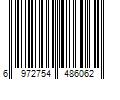 6 972754 486062